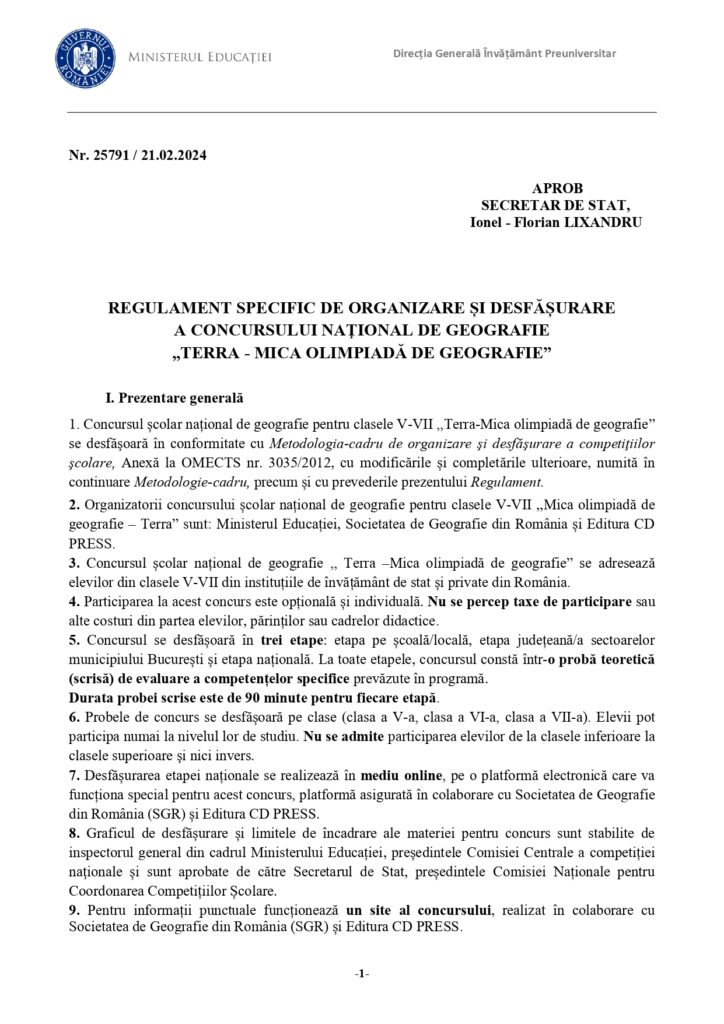 GUVERNUL ROMÂNIEI

MINISTERUL EDUCAȚIEI

Direcția Generală Învățământ Preuniversitar

Nr. 25791 / 21.02.2024

APROB
SECRETAR DE STAT,
Ionel - Florian LIXANDRU

REGULAMENT SPECIFIC DE ORGANIZARE ȘI DESFĂȘURARE A CONCURSULUI NAȚIONAL DE GEOGRAFIE „TERRA - MICA OLIMPIADĂ DE GEOGRAFIE”

I. Prezentare generală

1. Concursul școlar național de geografie pentru clasele V-VII „Terra-Mica olimpiadă de geografie” se desfășoară în conformitate cu Metodologia-cadru de organizare și desfășurare a competițiilor școlare, Anexă la OMECTS nr. 3035/2012, cu modificările și completările ulterioare, numită în continuare Metodologie-cadru, precum și cu prevederile prezentului Regulament.

2. Organizatorii concursului școlar național de geografie pentru clasele V-VII „Mica olimpiadă de geografie – Terra” sunt: Ministerul Educației, Societatea de Geografie din România și Editura CD PRESS.

3. Concursul școlar național de geografie „ Terra –Mica olimpiadă de geografie” se adresează elevilor din clasele V-VII din instituțiile de învățământ de stat și private din România.

4. Participarea la acest concurs este opțională și individuală. Nu se percep taxe de participare sau alte costuri din partea elevilor, părinților sau cadrelor didactice.

5. Concursul se desfășoară în trei etape: etapa pe școală/locală, etapa județeană/a sectoarelor municipiului București și etapa națională. La toate etapele, concursul constă într-o probă teoretică (scrisă) de evaluare a competențelor specifice prevăzute în programă.

Durata probei scrise este de 90 minute pentru fiecare etapă.

6. Probele de concurs se desfășoară pe clase (clasa a V-a, clasa a VI-a, clasa a VII-a). Elevii pot participa numai la nivelul lor de studiu. Nu se admite participarea elevilor de la clasele inferioare la clasele superioare și nici invers.

7. Desfășurarea etapei naționale se realizează în mediu online, pe o platformă electronică care va funcționa special pentru acest concurs, platformă asigurată în colaborare cu Societatea de Geografie din România (SGR) și Editura CD PRESS.

8. Graficul de desfășurare și limitele de încadrare ale materiei pentru concurs sunt stabilite de inspectorul general din cadrul Ministerului Educației, președintele Comisiei Centrale a competiției naționale și sunt aprobate de către Secretarul de Stat, președintele Comisiei Naționale pentru Coordonarea Competițiilor Școlare.

9. Pentru informații punctuale funcționează un site al concursului, realizat în colaborare cu Societatea de Geografie din România (SGR) și Editura CD PRESS.

-1-